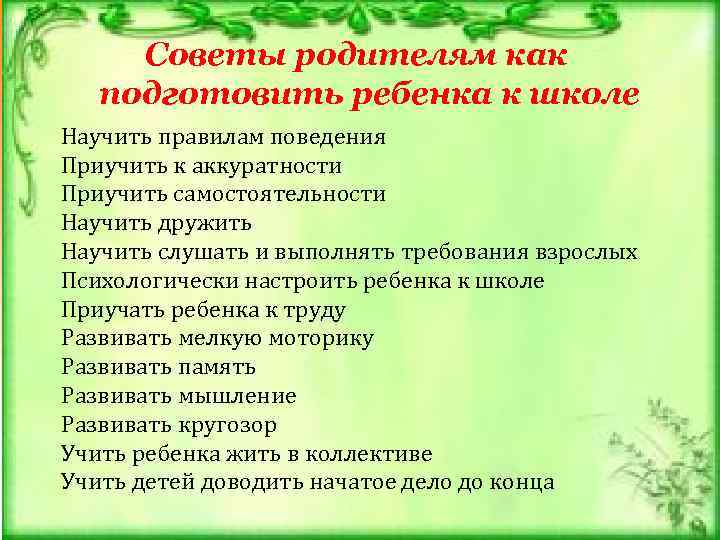 Советы родителям как подготовить ребенка к школе

Научить правилам поведения
Приучить к аккуратности
Приучить самостоятельности
Научить дружить
Научить слушать и выполнять требования взрослых
Психологически настроить ребенка к школе
Приучать ребенка к труду
Развивать мелкую моторику
Развивать память
Развивать мышление
Развивать кругозор
Учить ребенка жить в коллективе
Учить детей доводить начатое дело до конца